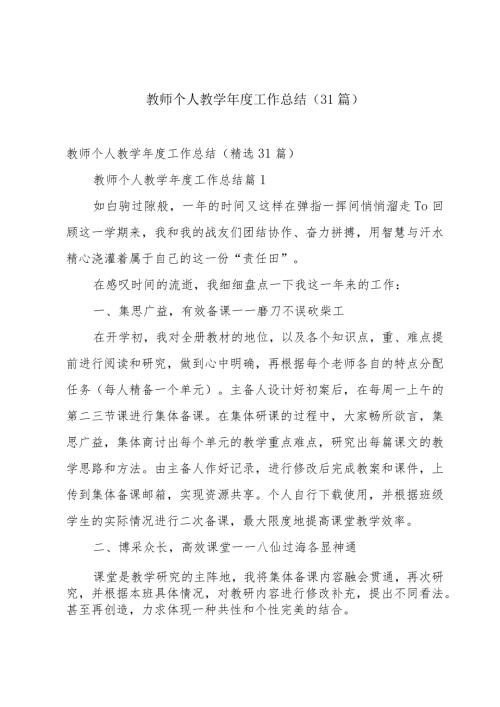 教师个人教学年度工作总结（31篇）

教师个人教学年度工作总结（精选31篇）

教师个人教学年度工作总结篇1

如白驹过隙般，一年的时间又这样在弹指一挥间悄悄溜走To回顾这一学期来，我和我的战友们团结协作、奋力拼搏，用智慧与汗水精心浇灌着属于自己的这一份“责任田”。

在感叹时间的流逝，我细细盘点一下我这一年来的工作：

一、集思广益，有效备课一一磨刀不误砍柴工

在开学初，我对全册教材的地位，以及各个知识点，重、难点提前进行阅读和研究，做到心中明确，再根据每个老师各自的特点分配任务（每人精备一个单元）。主备人设计好初案后，在每周一上午的第二三节课进行集体备课。在集体研课的过程中，大家畅所欲言，集思广益，集体商讨出每个单元的教学重点难点，研究出每篇课文的教学思路和方法。由主备人作好记录，进行修改后完成教案和课件，上传到集体备课邮箱，实现资源共享。个人自行下载使用，并根据班级学生的实际情况进行二次备课，最大限度地提高课堂教学效率。

二、博采众长，高效课堂一一八仙过海各显神通

课堂是教学研究的主阵地，我将集体备课内容融会贯通，再次研究，并根据本班具体情况，对教研内容进行修改补充，提出不同看法。甚至再创造，力求体现一种共性和个性完美的结合。